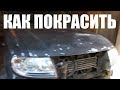 КАК ПОКРАСИТЬ